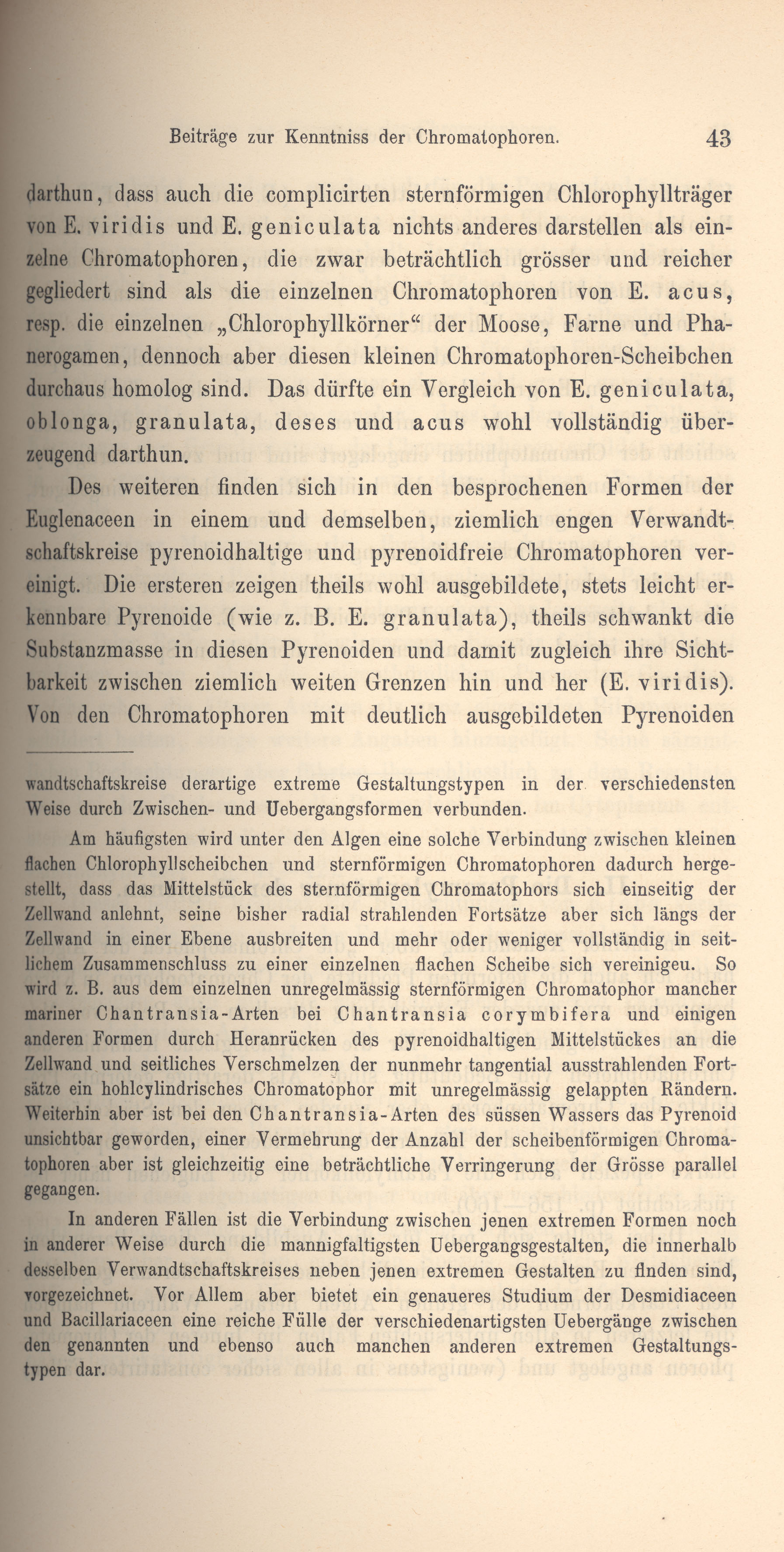 Beiträge zur Kenntniss der Chromatophoren. 43

darthun, dass auch die complicirten sternförmigen Chlorophyllträger von E. viridis und E. geniculata nichts anderes darstellen als einzelne Chromatophoren, die zwar beträchtlich grösser und reicher gegliedert sind als die einzelnen Chromatophoren von E. acus, resp. die einzelnen „Chlorophyllkörner“ der Moose, Farne und Phanerogamen, dennoch aber diesen kleinen Chromatophoren-Scheibchen durchaus homolog sind. Das dürfte ein Vergleich von E. geniculata, oblonga, granulata, deses und acus wohl vollständig überzeugend darthun.

Des weiteren finden sich in den besprochenen Formen der Euglenaceen in einem und demselben, ziemlich engen Verwandtschaftskreise pyrenoidhaltige und pyrenoidfreie Chromatophoren vereinigt. Die ersteren zeigen theils wohl ausgebildete, stets leicht erkennbare Pyrenoide (wie z. B. E. granulata), theils schwankt die Substanzmasse in diesen Pyrenoiden und damit zugleich ihre Sichtbarkeit zwischen ziemlich weiten Grenzen hin und her (E. viridis). Von den Chromatophoren mit deutlich ausgebildeten Pyrenoiden

wandtschaftskreise derartige extreme Gestaltungstypen in der verschiedensten Weise durch Zwischen- und Uebergangsformen verbunden.

Am häufigsten wird unter den Algen eine solche Verbindung zwischen kleinen flachen Chlorophyllscheibchen und sternförmigen Chromatophoren dadurch hergestellt, dass das Mittelstück des sternförmigen Chromatophors sich einseitig der Zellwand anlehnt, seine bisher radial strahlenden Fortsätze aber sich längs der Zellwand in einer Ebene ausbreiten und mehr oder weniger vollständig in seitlichem Zusammenschluss zu einer einzelnen flachen Scheibe sich vereinigeu. So wird z. B. aus dem einzelnen unregelmässig sternförmigen Chromatophor mancher mariner Chantransia-Arten bei Chantransia corymbifera und einigen anderen Formen durch Heranrücken des pyrenoidhaltigen Mittelstückes an die Zellwand und seitliches Verschmelzen der nunmehr tangential ausstrahlenden Fortsätze ein hohlcylindrisches Chromatophor mit unregelmässig gelappten Rändern. Weiterhin aber ist bei den Chantransia-Arten des süssen Wassers das Pyrenoid unsichtbar geworden, einer Vermehrung der Anzahl der scheibenförmigen Chromatophoren aber ist gleichzeitig eine beträchtliche Verringerung der Grösse parallel gegangen.

In anderen Fällen ist die Verbindung zwischen jenen extremen Formen noch in anderer Weise durch die mannigfaltigsten Uebergangsgestalten, die innerhalb desselben Verwandtschaftskreises neben jenen extremen Gestalten zu finden sind, vorgezeichnet. Vor Allem aber bietet ein genaueres Studium der Desmidiaceen und Bacillariaceen eine reiche Fülle der verschiedenartigsten Uebergänge zwischen den genannten und ebenso auch manchen anderen extremen Gestaltungstypen dar.